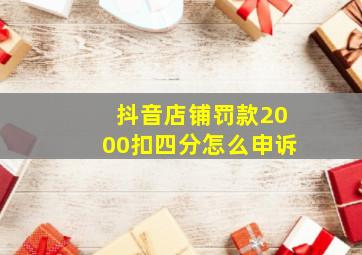 抖音店铺罚款2000扣四分怎么申诉